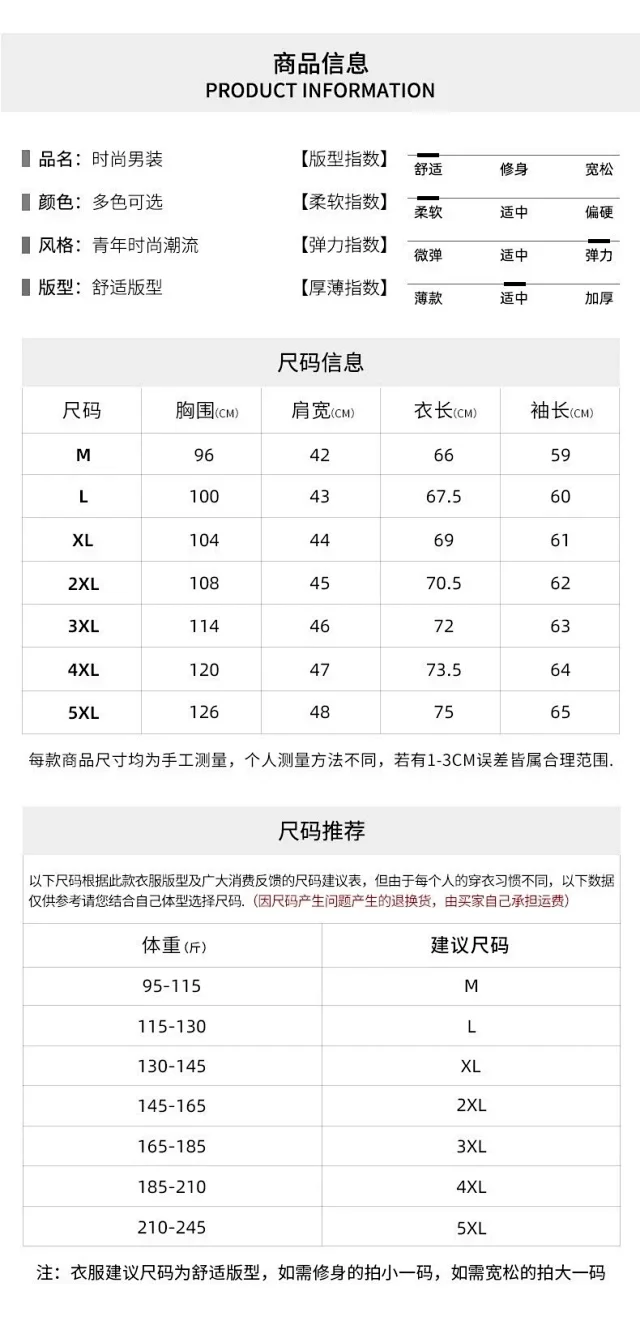 商品信息
PRODUCT INFORMATION

品名：时尚男装
颜色：多色可选
风格：青年时尚潮流
版型：舒适版型

【版型指数】 舒适 修身 宽松
【柔软指数】 柔软 适中 偏硬
【弹力指数】 微弹 适中 弹力
【厚薄指数】 薄款 适中 加厚

尺码信息

| 尺码 | 胸围(CM) | 肩宽(CM) | 衣长(CM) | 袖长(CM) |
|---|---|---|---|---|
| M | 96 | 42 | 66 | 59 |
| L | 100 | 43 | 67.5 | 60 |
| XL | 104 | 44 | 69 | 61 |
| 2XL | 108 | 45 | 70.5 | 62 |
| 3XL | 114 | 46 | 72 | 63 |
| 4XL | 120 | 47 | 73.5 | 64 |
| 5XL | 126 | 48 | 75 | 65 |

每款商品尺寸均为手工测量，个人测量方法不同，若有1-3CM误差皆属合理范围.

尺码推荐

以下尺码根据此款衣服版型及广大消费反馈的尺码建议表，但由于每个人的穿衣习惯不同，以下数据仅供参考请您结合自己体型选择尺码.（因尺码产生问题产生的退换货，由买家自己承担运费）

| 体重(斤) | 建议尺码 |
|---|---|
| 95-115 | M |
| 115-130 | L |
| 130-145 | XL |
| 145-165 | 2XL |
| 165-185 | 3XL |
| 185-210 | 4XL |
| 210-245 | 5XL |

注：衣服建议尺码为舒适版型，如需修身的拍小一码，如需宽松的拍大一码